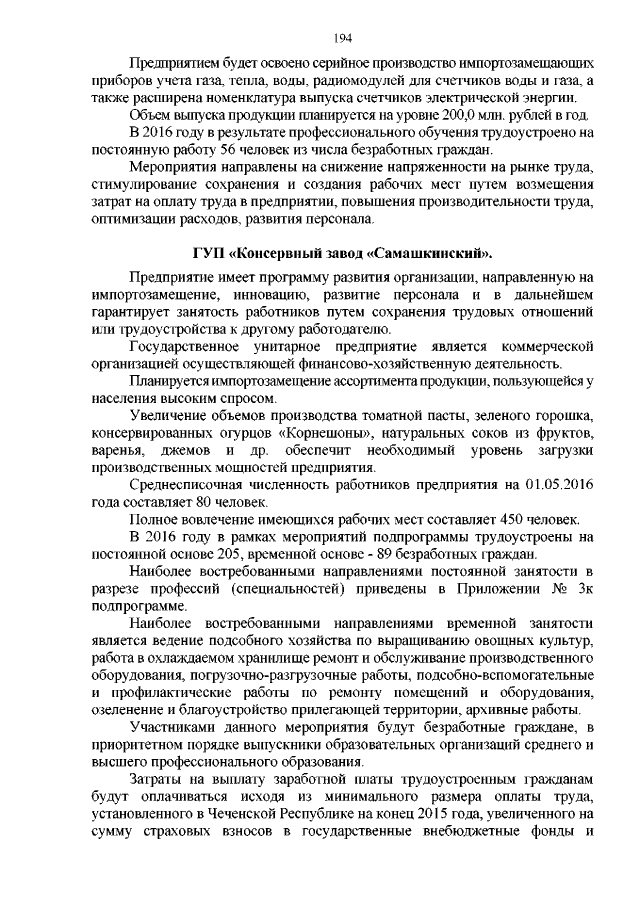 194

Предприятием будет освоено серийное производство импортозамещающих приборов учета газа, тепла, воды, радиомодулей для счетчиков воды и газа, а также расширена номенклатура выпуска счетчиков электрической энергии.

Объем выпуска продукции планируется на уровне 200,0 млн. рублей в год.

В 2016 году в результате профессионального обучения трудоустроено на постоянную работу 56 человек из числа безработных граждан.

Мероприятия направлены на снижение напряженности на рынке труда, стимулирование сохранения и создания рабочих мест путем возмещения затрат на оплату труда в предприятии, повышения производительности труда, оптимизации расходов, развития персонала.

ГУП «Консервный завод «Самашкинский».

Предприятие имеет программу развития организации, направленную на импортозамещение, инновацию, развитие персонала и в дальнейшем гарантирует занятость работников путем сохранения трудовых отношений или трудоустройства к другому работодателю.

Государственное унитарное предприятие является коммерческой организацией осуществляющей финансово-хозяйственную деятельность.

Планируется импортозамещение ассортимента продукции, пользующейся у населения высоким спросом.

Увеличение объемов производства томатной пасты, зеленого горошка, консервированных огурцов «Корнешоны», натуральных соков из фруктов, варенья, джемов и др. обеспечит необходимый уровень загрузки производственных мощностей предприятия.

Среднесписочная численность работников предприятия на 01.05.2016 года составляет 80 человек.

Полное вовлечение имеющихся рабочих мест составляет 450 человек.

В 2016 году в рамках мероприятий подпрограммы трудоустроены на постоянной основе 205, временной основе - 89 безработных граждан.

Наиболее востребованными направлениями постоянной занятости в разрезе профессий (специальностей) приведены в Приложении № 3к подпрограмме.

Наиболее востребованными направлениями временной занятости является ведение подсобного хозяйства по выращиванию овощных культур, работа в охлаждаемом хранилище ремонт и обслуживание производственного оборудования, погрузочно-разгрузочные работы, подсобно-вспомогательные и профилактические работы по ремонту помещений и оборудования, озеленение и благоустройство прилегающей территории, архивные работы.

Участниками данного мероприятия будут безработные граждане, в приоритетном порядке выпускники образовательных организаций среднего и высшего профессионального образования.

Затраты на выплату заработной платы трудоустроенным гражданам будут оплачиваться исходя из минимального размера оплаты труда, установленного в Чеченской Республике на конец 2015 года, увеличенного на сумму страховых взносов в государственные внебюджетные фонды и